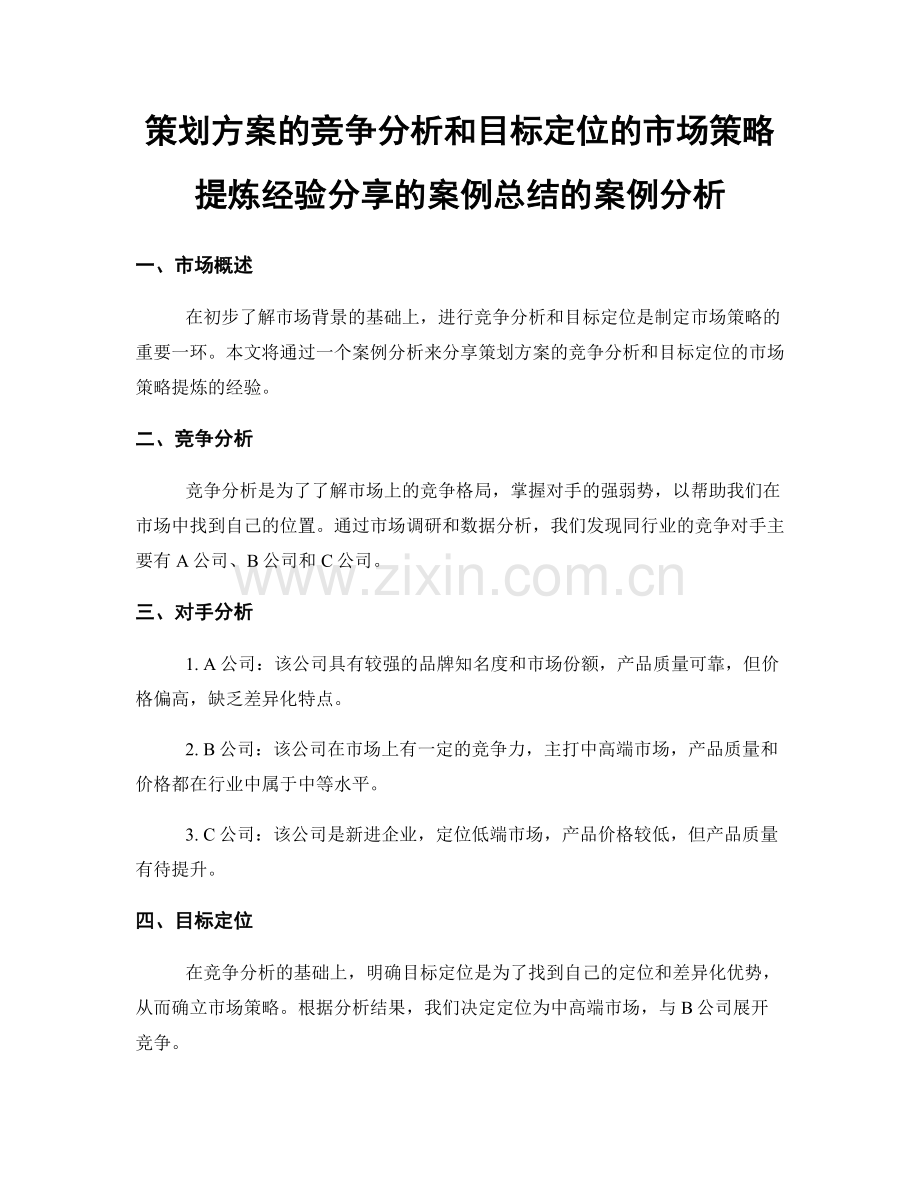 策划方案的竞争分析和目标定位的市场策略提炼经验分享的案例总结的案例分析

一、市场概述

在初步了解市场背景的基础上，进行竞争分析和目标定位是制定市场策略的重要一环。本文将通过一个案例分析来分享策划方案的竞争分析和目标定位的市场策略提炼的经验。

二、竞争分析

竞争分析是为了了解市场上的竞争格局，掌握对手的强弱势，以帮助我们在市场中找到自己的位置。通过市场调研和数据分析，我们发现同行业的竞争对手主要有 A 公司、B 公司和 C 公司。

www.zixin.com.cn

三、对手分析

1. A 公司：该公司具有较强的品牌知名度和市场份额，产品质量可靠，但价格偏高，缺乏差异化特点。

2. B 公司：该公司在市场上有一定的竞争力，主打中高端市场，产品质量和价格都在行业中属于中等水平。

3. C 公司：该公司是新进企业，定位低端市场，产品价格较低，但产品质量有待提升。

四、目标定位

在竞争分析的基础上，明确目标定位是为了找到自己的定位和差异化优势，从而确立市场策略。根据分析结果，我们决定定位为中高端市场，与 B 公司展开竞争。